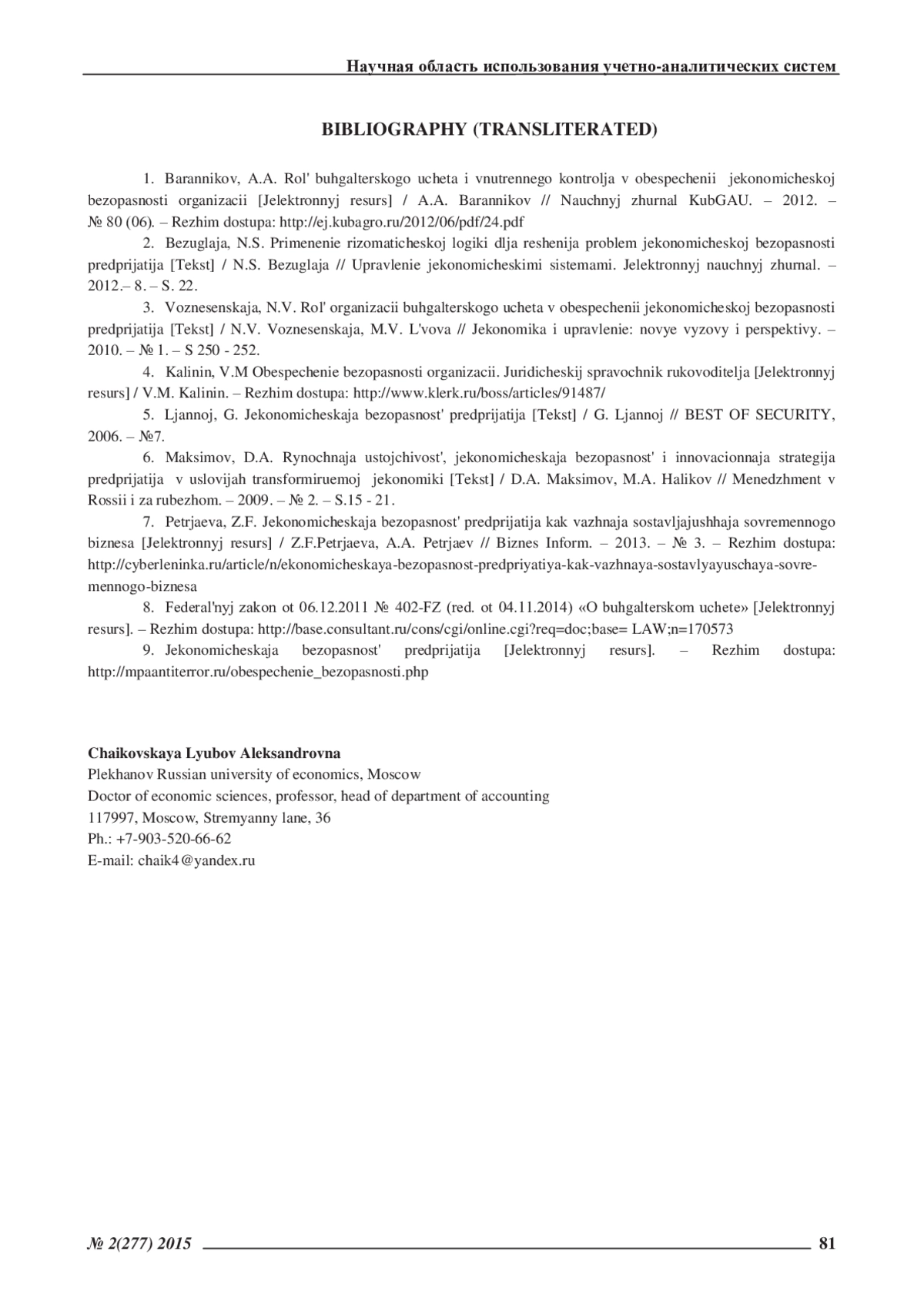 Научная область использования учетно-аналитических систем

BIBLIOGRAPHY (TRANSLITERATED)

1. Barannikov, A.A. Rol' buhgalterskogo ucheta i vnutrennego kontrolja v obespechenii jekonomicheskoj bezopasnosti organizacii [Jelektronnyj resurs] / A.A. Barannikov // Nauchnyj zhurnal KubGAU. – 2012. – № 80 (06). – Rezhim dostupa: http://ej.kubagro.ru/2012/06/pdf/24.pdf

2. Bezuglaja, N.S. Primenenie rizomaticheskoj logiki dlja reshenija problem jekonomicheskoj bezopasnosti predprijatija [Tekst] / N.S. Bezuglaja // Upravlenie jekonomicheskimi sistemami. Jelektronnyj nauchnyj zhurnal. – 2012.– 8. – S. 22.

3. Voznesenskaja, N.V. Rol' organizacii buhgalterskogo ucheta v obespechenii jekonomicheskoj bezopasnosti predprijatija [Tekst] / N.V. Voznesenskaja, M.V. L'vova // Jekonomika i upravlenie: novye vyzovy i perspektivy. – 2010. – № 1. – S 250 - 252.

4. Kalinin, V.M Obespechenie bezopasnosti organizacii. Juridicheskij spravochnik rukovoditelja [Jelektronnyj resurs] / V.M. Kalinin. – Rezhim dostupa: http://www.klerk.ru/boss/articles/91487/

5. Ljannoj, G. Jekonomicheskaja bezopasnost' predprijatija [Tekst] / G. Ljannoj // BEST OF SECURITY, 2006. – №7.

6. Maksimov, D.A. Rynochnaja ustojchivost', jekonomicheskaja bezopasnost' i innovacionnaja strategija predprijatija v uslovijah transformiruemoj jekonomiki [Tekst] / D.A. Maksimov, M.A. Halikov // Menedzhment v Rossii i za rubezhom. – 2009. – № 2. – S.15 - 21.

7. Petrjaeva, Z.F. Jekonomicheskaja bezopasnost' predprijatija kak vazhnaja sostavljajushhaja sovremennogo biznesa [Jelektronnyj resurs] / Z.F.Petrjaeva, A.A. Petrjaev // Biznes Inform. – 2013. – № 3. – Rezhim dostupa: http://cyberleninka.ru/article/n/ekonomicheskaya-bezopasnost-predpriyatiya-kak-vazhnaya-sostavlyayuschaya-sovremennogo-biznesa

8. Federal'nyj zakon ot 06.12.2011 № 402-FZ (red. ot 04.11.2014) «O buhgalterskom uchete» [Jelektronnyj resurs]. – Rezhim dostupa: http://base.consultant.ru/cons/cgi/online.cgi?req=doc;base= LAW;n=170573

9. Jekonomicheskaja bezopasnost' predprijatija [Jelektronnyj resurs]. – Rezhim dostupa: http://mpaantiterror.ru/obespechenie_bezopasnosti.php

Chaikovskaya Lyubov Aleksandrovna
Plekhanov Russian university of economics, Moscow
Doctor of economic sciences, professor, head of department of accounting
117997, Moscow, Stremyanny lane, 36
Ph.: +7-903-520-66-62
E-mail: chaik4@yandex.ru

№ 2(277) 2015 81